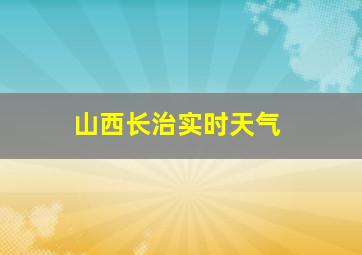 山西长治实时天气